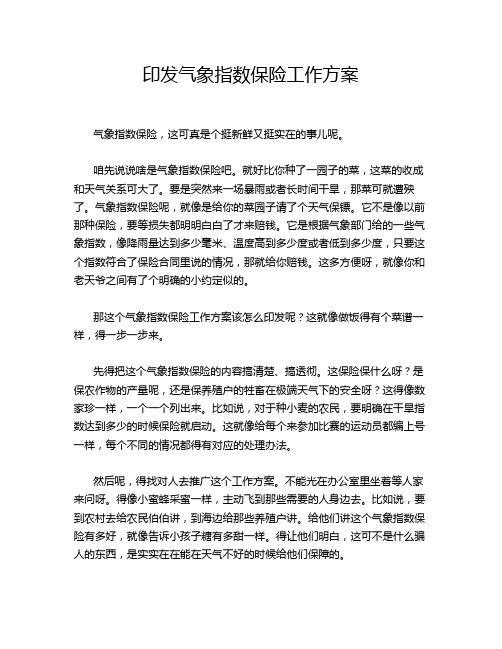 印发气象指数保险工作方案

气象指数保险，这可真是个挺新鲜又挺实在的事儿呢。

咱先说说啥是气象指数保险吧。就好比你种了一园子的菜，这菜的收成和天气关系可大了。要是突然来一场暴雨或者长时间干旱，那菜可就遭殃了。气象指数保险呢，就像是给你的菜园子请了个天气保镖。它不是像以前那种保险，要等损失都明明白白了才来赔钱。它是根据气象部门给的一些气象指数，像降雨量达到多少毫米、温度高到多少度或者低到多少度，只要这个指数符合了保险合同里说的情况，那就给你赔钱。这多方便呀，就像你和老天爷之间有了个明确的小约定似的。

那这个气象指数保险工作方案该怎么印发呢？这就像做饭得有个菜谱一样，得一步一步来。

先得把这个气象指数保险的内容搞清楚、搞透彻。这保险保什么呀？是保农作物的产量呢，还是保养殖户的牲畜在极端天气下的安全呀？这得像数家珍一样，一个一个列出来。比如说，对于种小麦的农民，要明确在干旱指数达到多少的时候保险就启动。这就像给每个来参加比赛的运动员都编上号一样，每个不同的情况都得有对应的处理办法。

然后呢，得找对人去推广这个工作方案。不能光在办公室里坐着等人家来问呀。得像小蜜蜂采蜜一样，主动飞到那些需要的人身边去。比如说，要到农村去给农民伯伯讲，到海边给那些养殖户讲。给他们讲这个气象指数保险有多好，就像告诉小孩子糖有多甜一样。得让他们明白，这可不是什么骗人的东西，是实实在在能在天气不好的时候给他们保障的。